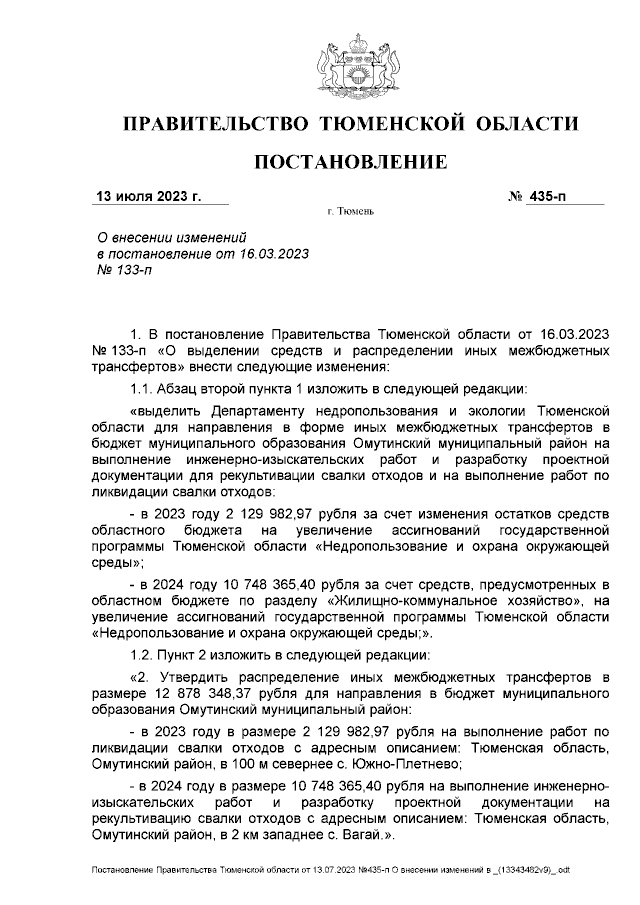 ПРАВИТЕЛЬСТВО ТЮМЕНСКОЙ ОБЛАСТИ

ПОСТАНОВЛЕНИЕ

13 июля 2023 г.

№ 435-п

г. Тюмень

О внесении изменений в постановление от 16.03.2023 № 133-п

1. В постановление Правительства Тюменской области от 16.03.2023 № 133-п «О выделении средств и распределении иных межбюджетных трансфертов» внести следующие изменения:

1.1. Абзац второй пункта 1 изложить в следующей редакции:

«выделить Департаменту недропользования и экологии Тюменской области для направления в форме иных межбюджетных трансфертов в бюджет муниципального образования Омутинский муниципальный район на выполнение инженерно-изыскательских работ и разработку проектной документации для рекультивации свалки отходов и на выполнение работ по ликвидации свалки отходов:

- в 2023 году 2 129 982,97 рубля за счет изменения остатков средств областного бюджета на увеличение ассигнований государственной программы Тюменской области «Недропользование и охрана окружающей среды»;

- в 2024 году 10 748 365,40 рубля за счет средств, предусмотренных в областном бюджете по разделу «Жилищно-коммунальное хозяйство», на увеличение ассигнований государственной программы Тюменской области «Недропользование и охрана окружающей среды;».

1.2. Пункт 2 изложить в следующей редакции:

«2. Утвердить распределение иных межбюджетных трансфертов в размере 12 878 348,37 рубля для направления в бюджет муниципального образования Омутинский муниципальный район:

- в 2023 году в размере 2 129 982,97 рубля на выполнение работ по ликвидации свалки отходов с адресным описанием: Тюменская область, Омутинский район, в 100 м севернее с. Южно-Плетнево;

- в 2024 году в размере 10 748 365,40 рубля на выполнение инженерно-изыскательских работ и разработку проектной документации на рекультивацию свалки отходов с адресным описанием: Тюменская область, Омутинский район, в 2 км западнее с. Вагай.».

Постановление Правительства Тюменской области от 13.07.2023 №435-п О внесении изменений в _(13343482v9)_.odt